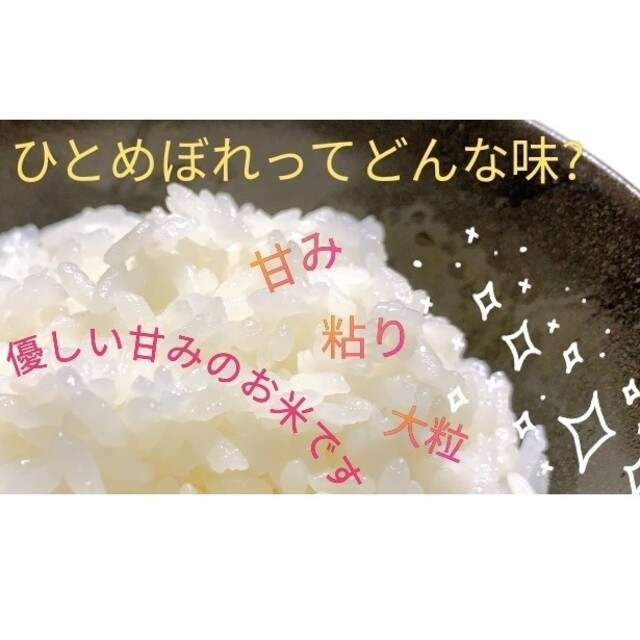 ひとめぼれってどんな味?

甘み

粘り

大粒

優しい甘みのお米です